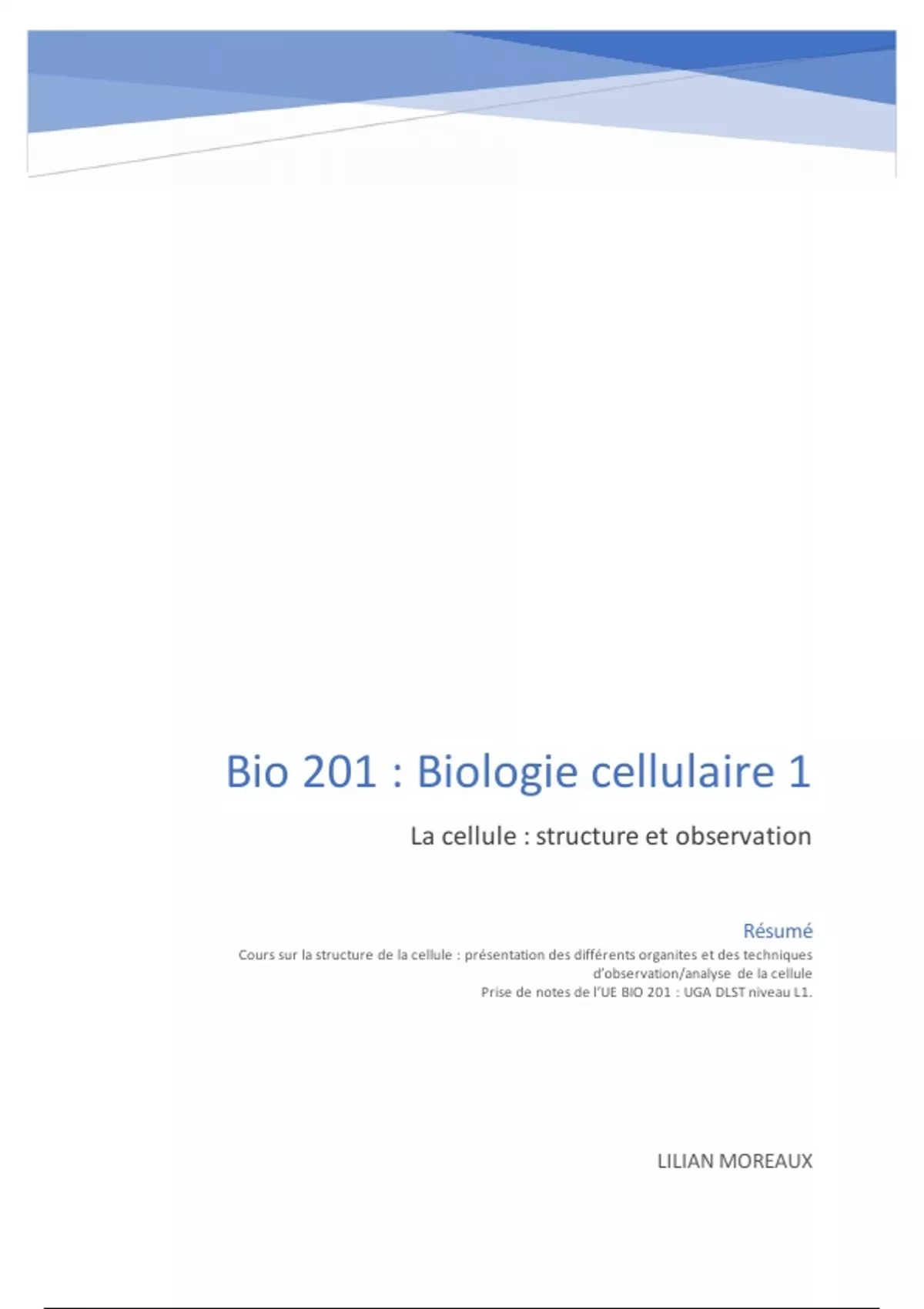 Bio 201 : Biologie cellulaire 1

La cellule : structure et observation

Résumé

Cours sur la structure de la cellule : présentation des différents organites et des techniques d'observation/analyse de la cellule

Prise de notes de l'UE BIO 201 : UGA DLST niveau L1.

LILIAN MOREAUX